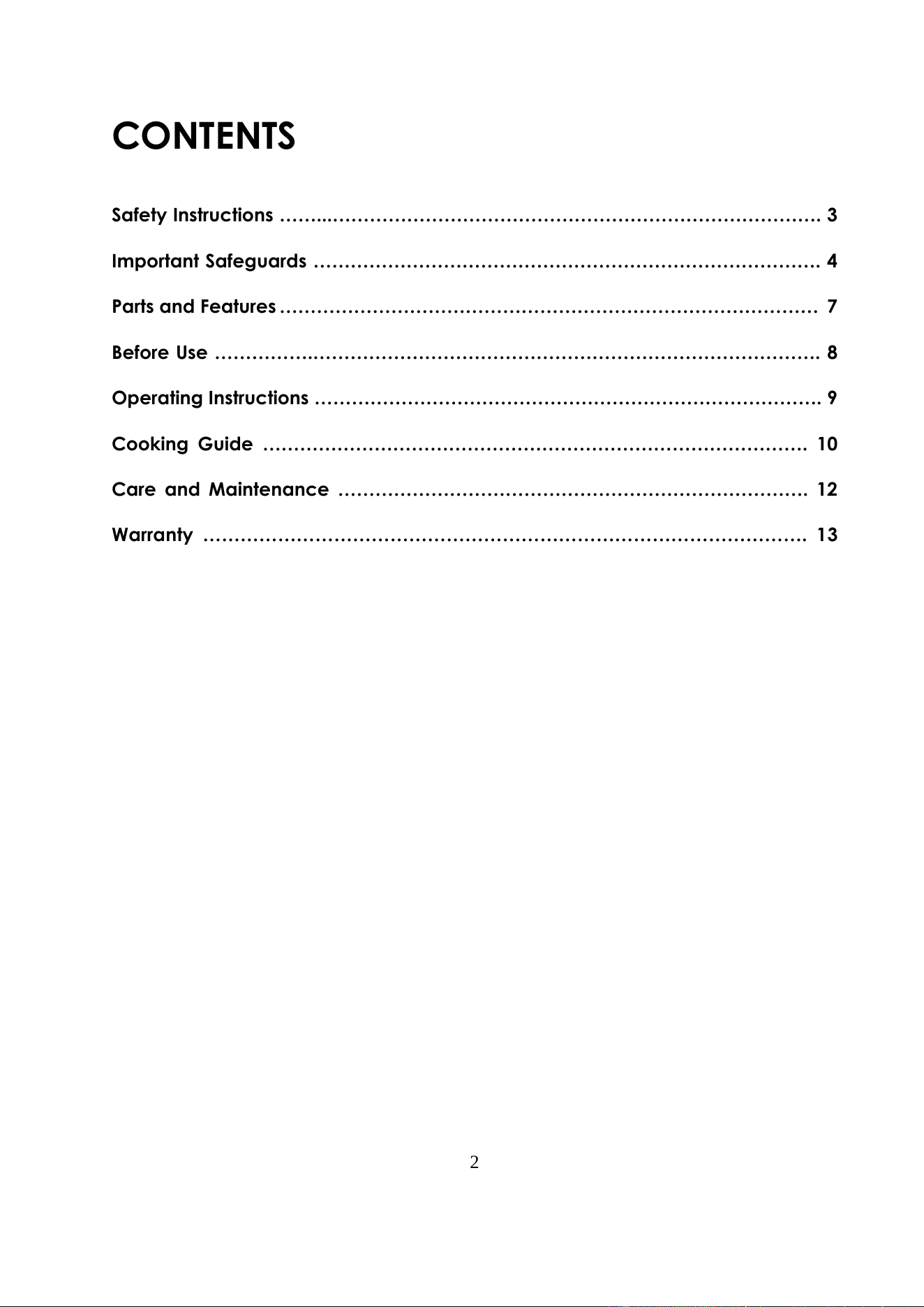 CONTENTS

Safety Instructions 3

Important Safeguards 4

Parts and Features 7

Before Use 8

Operating Instructions 9

Cooking Guide 10

Care and Maintenance 12

Warranty 13

2